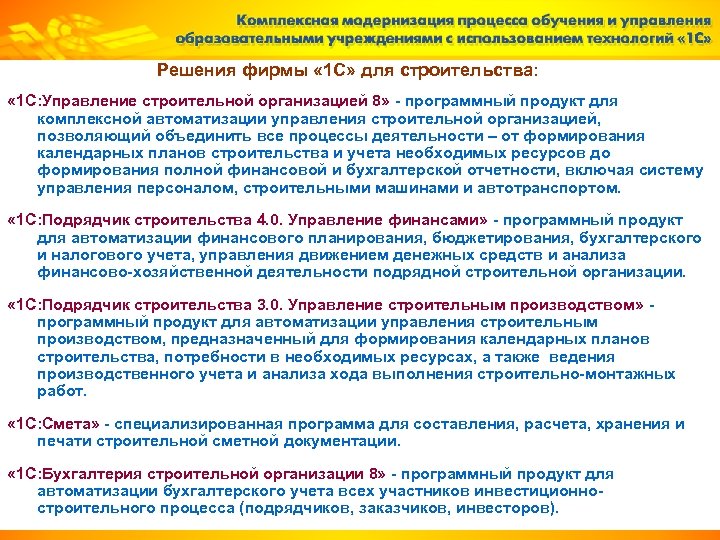 Комплексная модернизация процесса обучения и управления образовательными учреждениями с использованием технологий «1С»

Решения фирмы «1С» для строительства:

«1С:Управление строительной организацией 8» - программный продукт для комплексной автоматизации управления строительной организацией, позволяющий объединить все процессы деятельности – от формирования календарных планов строительства и учета необходимых ресурсов до формирования полной финансовой и бухгалтерской отчетности, включая систему управления персоналом, строительными машинами и автотранспортом.

«1С:Подрядчик строительства 4.0. Управление финансами» - программный продукт для автоматизации финансового планирования, бюджетирования, бухгалтерского и налогового учета, управления движением денежных средств и анализа финансово-хозяйственной деятельности подрядной строительной организации.

«1С:Подрядчик строительства 3.0. Управление строительным производством» - программный продукт для автоматизации управления строительным производством, предназначенный для формирования календарных планов строительства, потребности в необходимых ресурсах, а также ведения производственного учета и анализа хода выполнения строительно-монтажных работ.

«1С:Смета» - специализированная программа для составления, расчета, хранения и печати строительной сметной документации.

«1С:Бухгалтерия строительной организации 8» - программный продукт для автоматизации бухгалтерского учета всех участников инвестиционно-строительного процесса (подрядчиков, заказчиков, инвесторов).